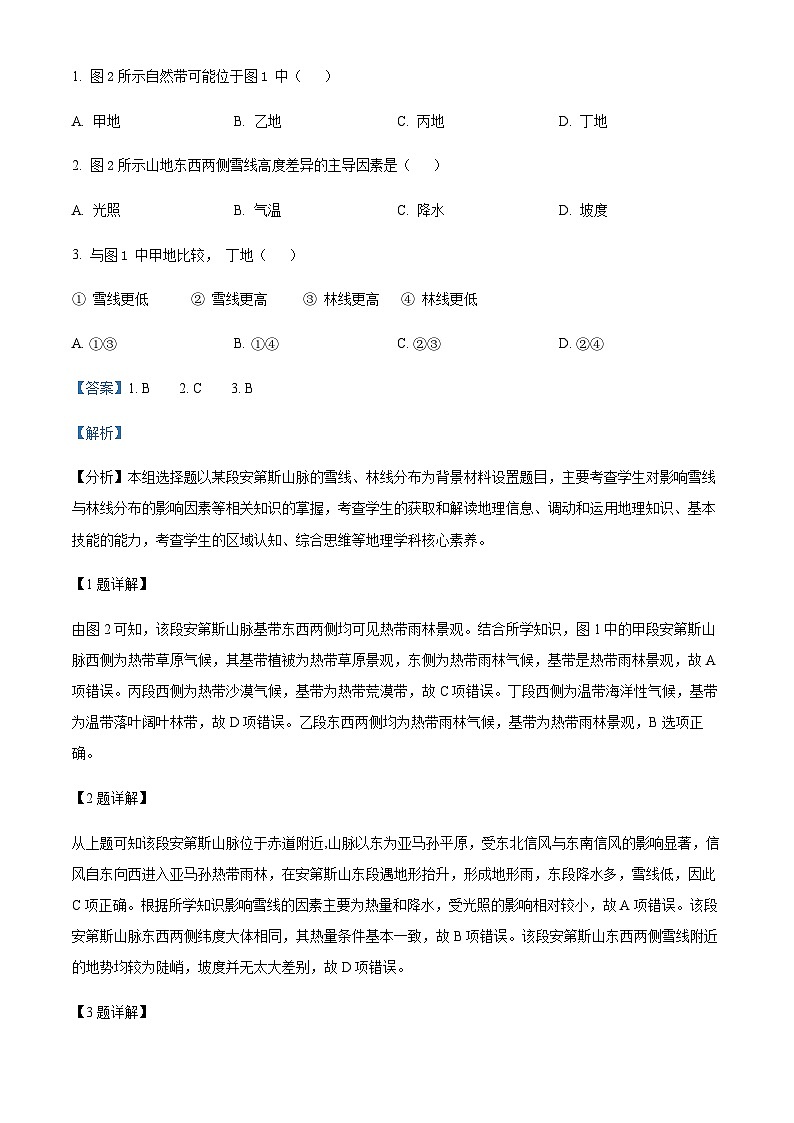 1. 图 2 所示自然带可能位于图 1 中（　　）

A. 甲地　　B. 乙地　　C. 丙地　　D. 丁地

2. 图 2 所示山地东西两侧雪线高度差异的主导因素是（　　）

A. 光照　　B. 气温　　C. 降水　　D. 坡度

3. 与图 1 中甲地比较，丁地（　　）

① 雪线更低　② 雪线更高　③ 林线更高　④ 林线更低

A. ①③　　B. ①④　　C. ②③　　D. ②④

【答案】1. B　2. C　3. B

【解析】

【分析】本组选择题以某段安第斯山脉的雪线、林线分布为背景材料设置题目，主要考查学生对影响雪线与林线分布的影响因素等相关知识的掌握，考查学生的获取和解读地理信息、调动和运用地理知识、基本技能的能力，考查学生的区域认知、综合思维等地理学科核心素养。

【1 题详解】

由图 2 可知，该段安第斯山脉基带东西两侧均可见热带雨林景观。结合所学知识，图 1 中的甲段安第斯山脉西侧为热带草原气候，其基带植被为热带草原景观，东侧为热带雨林气候，基带是热带雨林景观，故 A 项错误。丙段西侧为热带沙漠气候，基带为热带荒漠带，故 C 项错误。丁段西侧为温带海洋性气候，基带为温带落叶阔叶林带，故 D 项错误。乙段东西两侧均为热带雨林气候，基带为热带雨林景观，B 选项正确。

【2 题详解】

从上题可知该段安第斯山脉位于赤道附近,山脉以东为亚马孙平原，受东北信风与东南信风的影响显著，信风自东向西进入亚马孙热带雨林，在安第斯山东段遇地形抬升，形成地形雨，东段降水多，雪线低，因此 C 项正确。根据所学知识影响雪线的因素主要为热量和降水，受光照的影响相对较小，故 A 项错误。该段安第斯山脉东西两侧纬度大体相同，其热量条件基本一致，故 B 项错误。该段安第斯山东西两侧雪线附近的地势均较为陡峭，坡度并无太大差别，故 D 项错误。

【3 题详解】